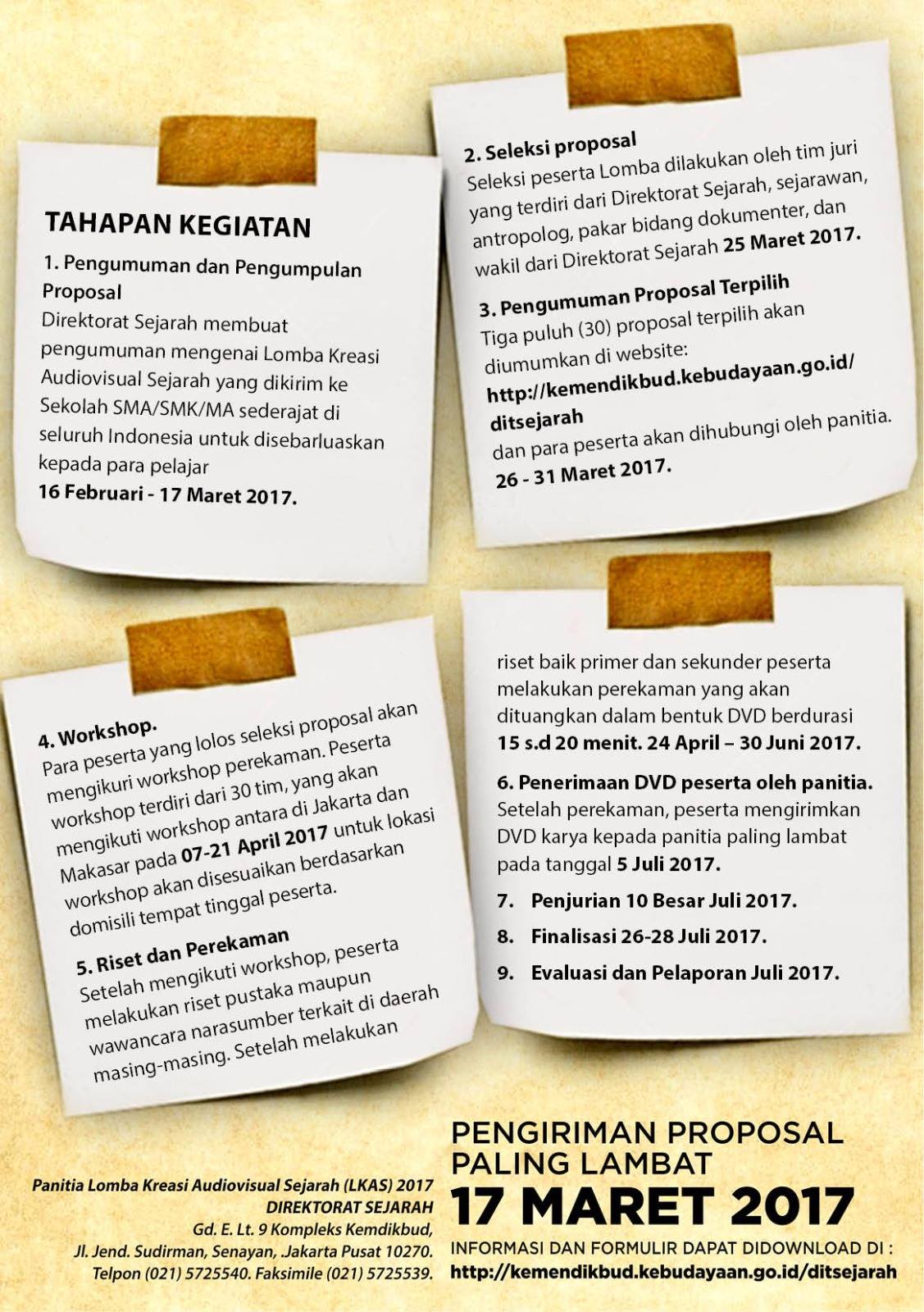 TAHAPAN KEGIATAN

1. Pengumuman dan Pengumpulan Proposal
Direktorat Sejarah membuat pengumuman mengenai Lomba Kreasi Audiovisual Sejarah yang dikirim ke Sekolah SMA/SMK/MA sederajat di seluruh Indonesia untuk disebarluaskan kepada para pelajar
16 Februari - 17 Maret 2017.

2. Seleksi proposal
Seleksi peserta Lomba dilakukan oleh tim juri yang terdiri dari Direktorat Sejarah, sejarawan, antropolog, pakar bidang dokumenter, dan wakil dari Direktorat Sejarah 25 Maret 2017.

3. Pengumuman Proposal Terpilih
Tiga puluh (30) proposal terpilih akan diumumkan di website:
http://kemendikbud.kebudayaan.go.id/ditsejarah
dan para peserta akan dihubungi oleh panitia.
26 - 31 Maret 2017.

4. Workshop.
Para peserta yang lolos seleksi proposal akan mengikuri workshop perekaman. Peserta workshop terdiri dari 30 tim, yang akan mengikuti workshop antara di Jakarta dan Makasar pada 07-21 April 2017 untuk lokasi workshop akan disesuaikan berdasarkan domisili tempat tinggal peserta.

5. Riset dan Perekaman
Setelah mengikuti workshop, peserta melakukan riset pustaka maupun wawancara narasumber terkait di daerah masing-masing. Setelah melakukan riset baik primer dan sekunder peserta melakukan perekaman yang akan dituangkan dalam bentuk DVD berdurasi 15 s.d 20 menit. 24 April – 30 Juni 2017.

6. Penerimaan DVD peserta oleh panitia.
Setelah perekaman, peserta mengirimkan DVD karya kepada panitia paling lambat pada tanggal 5 Juli 2017.

7. Penjurian 10 Besar Juli 2017.

8. Finalisasi 26-28 Juli 2017.

9. Evaluasi dan Pelaporan Juli 2017.

Panitia Lomba Kreasi Audiovisual Sejarah (LKAS) 2017
DIREKTORAT SEJARAH
Gd. E. Lt. 9 Kompleks Kemdikbud,
Jl. Jend. Sudirman, Senayan, .Jakarta Pusat 10270.
Telpon (021) 5725540. Faksimile (021) 5725539.

PENGIRIMAN PROPOSAL PALING LAMBAT
17 MARET 2017
INFORMASI DAN FORMULIR DAPAT DIDOWNLOAD DI :
http://kemendikbud.kebudayaan.go.id/ditsejarah